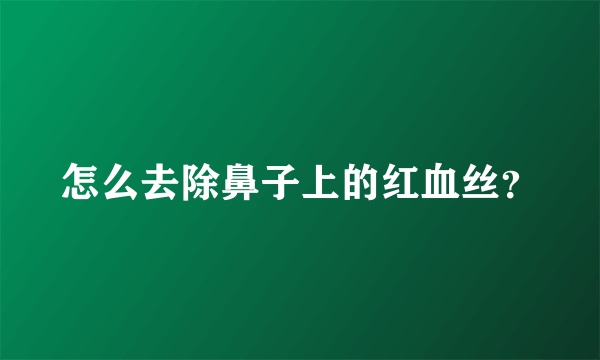 怎么去除鼻子上的红血丝？